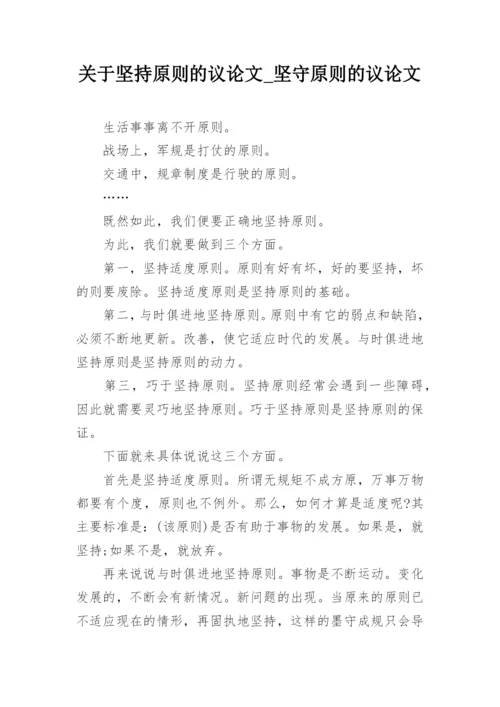 关于坚持原则的议论文_坚守原则的议论文

生活事事离不开原则。

战场上，军规是打仗的原则。

交通中，规章制度是行驶的原则。

……

既然如此，我们便要正确地坚持原则。

为此，我们就要做到三个方面。

第一，坚持适度原则。原则有好有坏，好的要坚持，坏的则要废除。坚持适度原则是坚持原则的基础。

第二，与时俱进地坚持原则。原则中有它的弱点和缺陷，必须不断地更新。改善，使它适应时代的发展。与时俱进地坚持原则是坚持原则的动力。

第三，巧于坚持原则。坚持原则经常会遇到一些障碍，因此就需要灵巧地坚持原则。巧于坚持原则是坚持原则的保证。

下面就来具体说说这三个方面。

首先是坚持适度原则。所谓无规矩不成方原，万事万物都要有个度，原则也不例外。那么，如何才算是适度呢?其主要标准是：(该原则)是否有助于事物的发展。如果是，就坚持;如果不是，就放弃。

再来说说与时俱进地坚持原则。事物是不断运动。变化发展的，不断会有新情况。新问题的出现。当原来的原则已不适应现在的情形，再固执地坚持，这样的墨守成规只会导